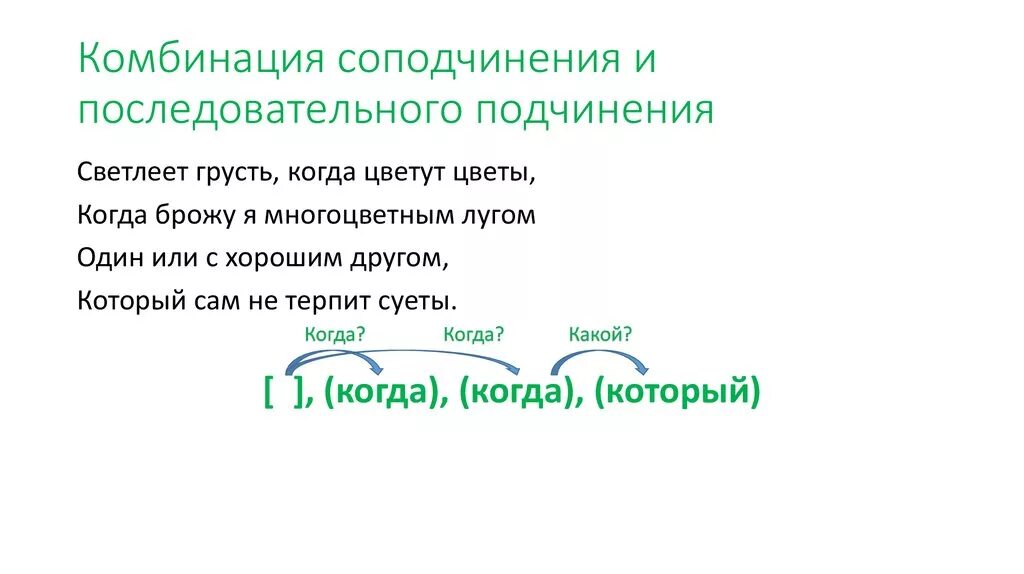 Комбинация соподчинения и последовательного подчинения

Светлеет грусть, когда цветут цветы,
Когда брожу я многоцветным лугом
Один или с хорошим другом,
Который сам не терпит суеты.

Когда? Когда? Какой?

[ ], (когда), (когда), (который)